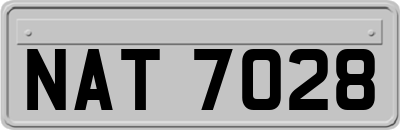 NAT 7028